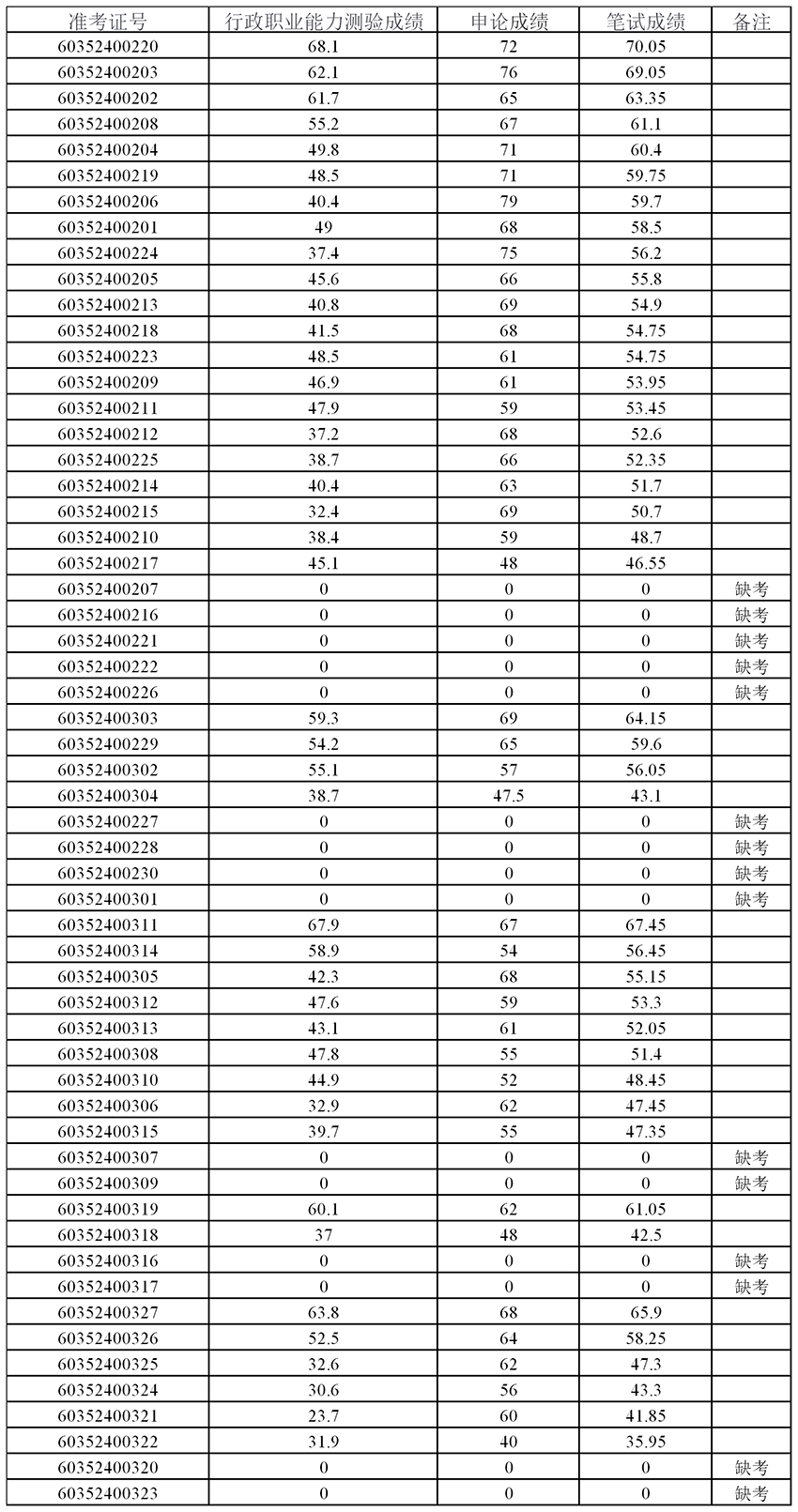 | 准考证号 | 行政职业能力测验成绩 | 申论成绩 | 笔试成绩 | 备注 |
|---|---|---|---|---|
| 60352400220 | 68.1 | 72 | 70.05 | |
| 60352400203 | 62.1 | 76 | 69.05 | |
| 60352400202 | 61.7 | 65 | 63.35 | |
| 60352400208 | 55.2 | 67 | 61.1 | |
| 60352400204 | 49.8 | 71 | 60.4 | |
| 60352400219 | 48.5 | 71 | 59.75 | |
| 60352400206 | 40.4 | 79 | 59.7 | |
| 60352400201 | 49 | 68 | 58.5 | |
| 60352400224 | 37.4 | 75 | 56.2 | |
| 60352400205 | 45.6 | 66 | 55.8 | |
| 60352400213 | 40.8 | 69 | 54.9 | |
| 60352400218 | 41.5 | 68 | 54.75 | |
| 60352400223 | 48.5 | 61 | 54.75 | |
| 60352400209 | 46.9 | 61 | 53.95 | |
| 60352400211 | 47.9 | 59 | 53.45 | |
| 60352400212 | 37.2 | 68 | 52.6 | |
| 60352400225 | 38.7 | 66 | 52.35 | |
| 60352400214 | 40.4 | 63 | 51.7 | |
| 60352400215 | 32.4 | 69 | 50.7 | |
| 60352400210 | 38.4 | 59 | 48.7 | |
| 60352400217 | 45.1 | 48 | 46.55 | |
| 60352400207 | 0 | 0 | 0 | 缺考 |
| 60352400216 | 0 | 0 | 0 | 缺考 |
| 60352400221 | 0 | 0 | 0 | 缺考 |
| 60352400222 | 0 | 0 | 0 | 缺考 |
| 60352400226 | 0 | 0 | 0 | 缺考 |
| 60352400303 | 59.3 | 69 | 64.15 | |
| 60352400229 | 54.2 | 65 | 59.6 | |
| 60352400302 | 55.1 | 57 | 56.05 | |
| 60352400304 | 38.7 | 47.5 | 43.1 | |
| 60352400227 | 0 | 0 | 0 | 缺考 |
| 60352400228 | 0 | 0 | 0 | 缺考 |
| 60352400230 | 0 | 0 | 0 | 缺考 |
| 60352400301 | 0 | 0 | 0 | 缺考 |
| 60352400311 | 67.9 | 67 | 67.45 | |
| 60352400314 | 58.9 | 54 | 56.45 | |
| 60352400305 | 42.3 | 68 | 55.15 | |
| 60352400312 | 47.6 | 59 | 53.3 | |
| 60352400313 | 43.1 | 61 | 52.05 | |
| 60352400308 | 47.8 | 55 | 51.4 | |
| 60352400310 | 44.9 | 52 | 48.45 | |
| 60352400306 | 32.9 | 62 | 47.45 | |
| 60352400315 | 39.7 | 55 | 47.35 | |
| 60352400307 | 0 | 0 | 0 | 缺考 |
| 60352400309 | 0 | 0 | 0 | 缺考 |
| 60352400319 | 60.1 | 62 | 61.05 | |
| 60352400318 | 37 | 48 | 42.5 | |
| 60352400316 | 0 | 0 | 0 | 缺考 |
| 60352400317 | 0 | 0 | 0 | 缺考 |
| 60352400327 | 63.8 | 68 | 65.9 | |
| 60352400326 | 52.5 | 64 | 58.25 | |
| 60352400325 | 32.6 | 62 | 47.3 | |
| 60352400324 | 30.6 | 56 | 43.3 | |
| 60352400321 | 23.7 | 60 | 41.85 | |
| 60352400322 | 31.9 | 40 | 35.95 | |
| 60352400320 | 0 | 0 | 0 | 缺考 |
| 60352400323 | 0 | 0 | 0 | 缺考 |